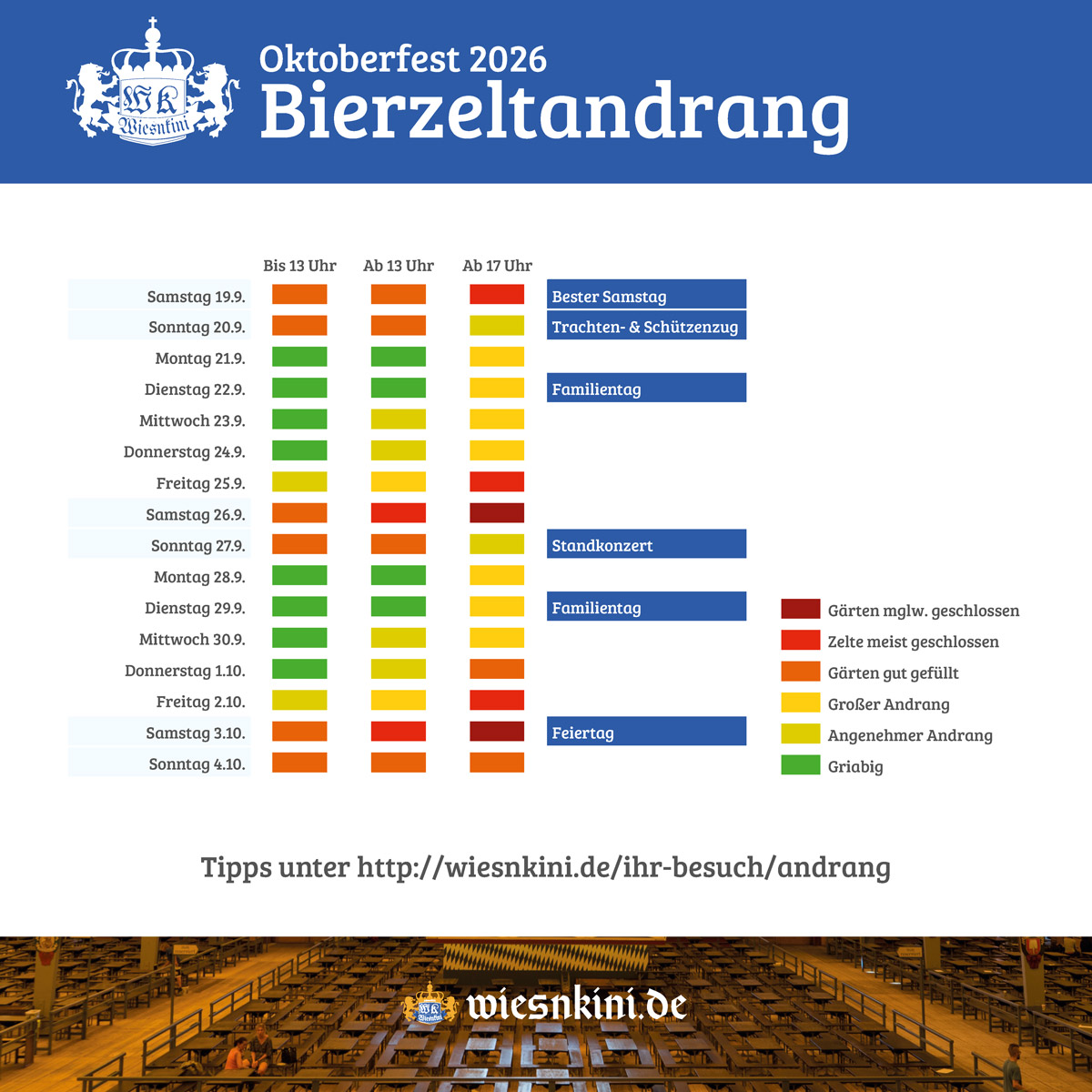 WK Wiesnkini

Oktoberfest 2026
Bierzeltandrang

| | Bis 13 Uhr | Ab 13 Uhr | Ab 17 Uhr | |
|---|---|---|---|---|
| Samstag 19.9. | | | | Bester Samstag |
| Sonntag 20.9. | | | | Trachten- & Schützenzug |
| Montag 21.9. | | | | |
| Dienstag 22.9. | | | | Familientag |
| Mittwoch 23.9. | | | | |
| Donnerstag 24.9. | | | | |
| Freitag 25.9. | | | | |
| Samstag 26.9. | | | | |
| Sonntag 27.9. | | | | Standkonzert |
| Montag 28.9. | | | | |
| Dienstag 29.9. | | | | Familientag |
| Mittwoch 30.9. | | | | |
| Donnerstag 1.10. | | | | |
| Freitag 2.10. | | | | |
| Samstag 3.10. | | | | Feiertag |
| Sonntag 4.10. | | | | |

Gärten mglw. geschlossen
Zelte meist geschlossen
Gärten gut gefüllt
Großer Andrang
Angenehmer Andrang
Griabig

Tipps unter http://wiesnkini.de/ihr-besuch/andrang

WK Wiesnkini wiesnkini.de